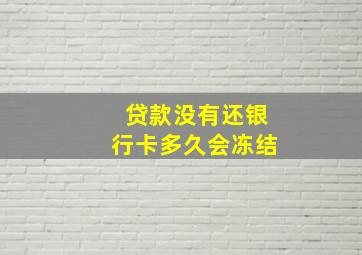 贷款没有还银行卡多久会冻结